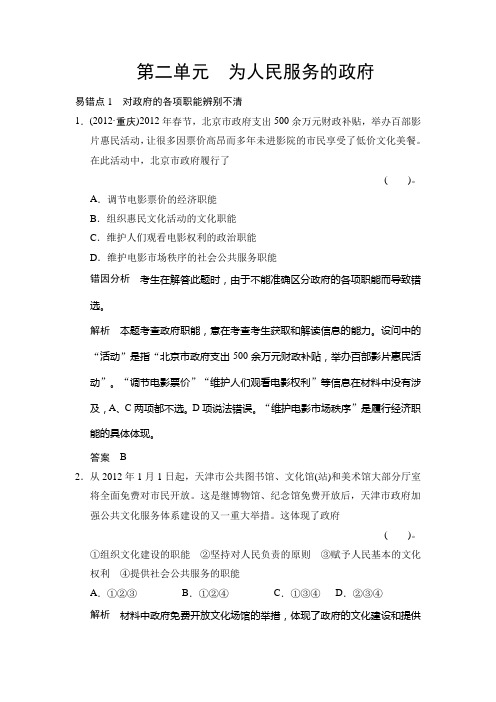 第二单元　为人民服务的政府

易错点 1　对政府的各项职能辨别不清

1．(2012·重庆)2012 年春节，北京市政府支出 500 余万元财政补贴，举办百部影片惠民活动，让很多因票价高昂而多年未进影院的市民享受了低价文化美餐。在此活动中，北京市政府履行了

(　　)。

A．调节电影票价的经济职能

B．组织惠民文化活动的文化职能

C．维护人们观看电影权利的政治职能

D．维护电影市场秩序的社会公共服务职能

错因分析　考生在解答此题时，由于不能准确区分政府的各项职能而导致错选。

解析　本题考查政府职能，意在考查考生获取和解读信息的能力。设问中的“活动”是指“北京市政府支出 500 余万元财政补贴，举办百部影片惠民活动”。“调节电影票价”“维护人们观看电影权利”等信息在材料中没有涉及，A、C 两项都不选。D 项说法错误。“维护电影市场秩序”是履行经济职能的具体体现。

答案　B

2．从 2012 年 1 月 1 日起，天津市公共图书馆、文化馆(站)和美术馆大部分厅室将全面免费对市民开放。这是继博物馆、纪念馆免费开放后，天津市政府加强公共文化服务体系建设的又一重大举措。这体现了政府

(　　)。

①组织文化建设的职能　②坚持对人民负责的原则　③赋予人民基本的文化权利　④提供社会公共服务的职能

A．①②③　　B．①②④　　C．①③④　　D．②③④

解析　材料中政府免费开放文化场馆的举措，体现了政府的文化建设和提供